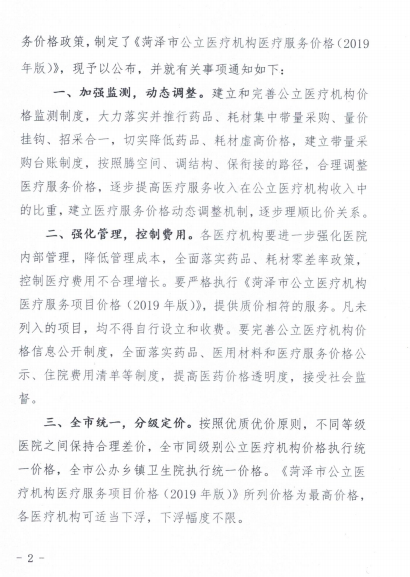 务价格政策，制定了《菏泽市公立医疗机构医疗服务价格（2019年版）》，现予以公布，并就有关事项通知如下：

一、加强监测，动态调整。建立和完善公立医疗机构价格监测制度，大力落实并推行药品、耗材集中带量采购、量价挂钩、招采合一，切实降低药品、耗材虚高价格，建立带量采购台账制度，按照腾空间、调结构、保衔接的路径，合理调整医疗服务价格，逐步提高医疗服务收入在公立医疗机构收入中的比重，建立医疗服务价格动态调整机制，逐步理顺比价关系。

二、强化管理，控制费用。各医疗机构要进一步强化医院内部管理，降低管理成本，全面落实药品、耗材零差率政策，控制医疗费用不合理增长。要严格执行《菏泽市公立医疗机构医疗服务项目价格（2019年版）》，提供质价相符的服务。凡未列入的项目，均不得自行设立和收费。要完善公立医疗机构价格信息公开制度，全面落实药品、医用材料和医疗服务价格公示、住院费用清单等制度，提高医药价格透明度，接受社会监督。

三、全市统一，分级定价。按照优质优价原则，不同等级医院之间保持合理差价，全市同级别公立医疗机构价格执行统一价格，全市公办乡镇卫生院执行统一价格。《菏泽市公立医疗机构医疗服务项目价格（2019年版）》所列价格为最高价格，各医疗机构可适当下浮，下浮幅度不限。

- 2 -